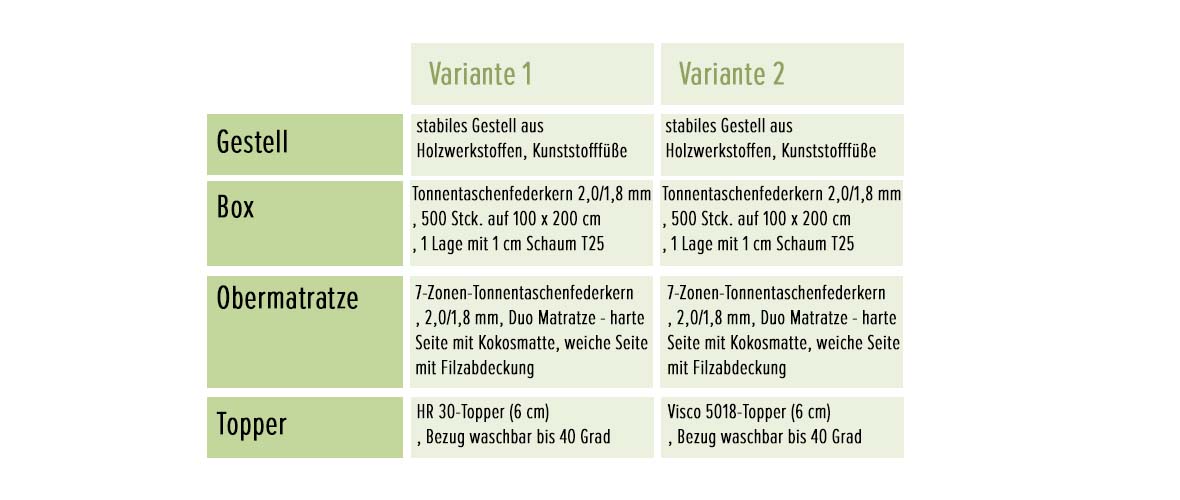 | | Variante 1 | Variante 2 |
|---|---|---|
| Gestell | stabiles Gestell aus Holzwerkstoffen, Kunststofffüße | stabiles Gestell aus Holzwerkstoffen, Kunststofffüße |
| Box | Tonnentaschenfederkern 2,0/1,8 mm , 500 Stck. auf 100 x 200 cm , 1 Lage mit 1 cm Schaum T25 | Tonnentaschenfederkern 2,0/1,8 mm , 500 Stck. auf 100 x 200 cm , 1 Lage mit 1 cm Schaum T25 |
| Obermatratze | 7-Zonen-Tonnentaschenfederkern , 2,0/1,8 mm, Duo Matratze - harte Seite mit Kokosmatte, weiche Seite mit Filzabdeckung | 7-Zonen-Tonnentaschenfederkern , 2,0/1,8 mm, Duo Matratze - harte Seite mit Kokosmatte, weiche Seite mit Filzabdeckung |
| Topper | HR 30-Topper (6 cm) , Bezug waschbar bis 40 Grad | Visco 5018-Topper (6 cm) , Bezug waschbar bis 40 Grad |